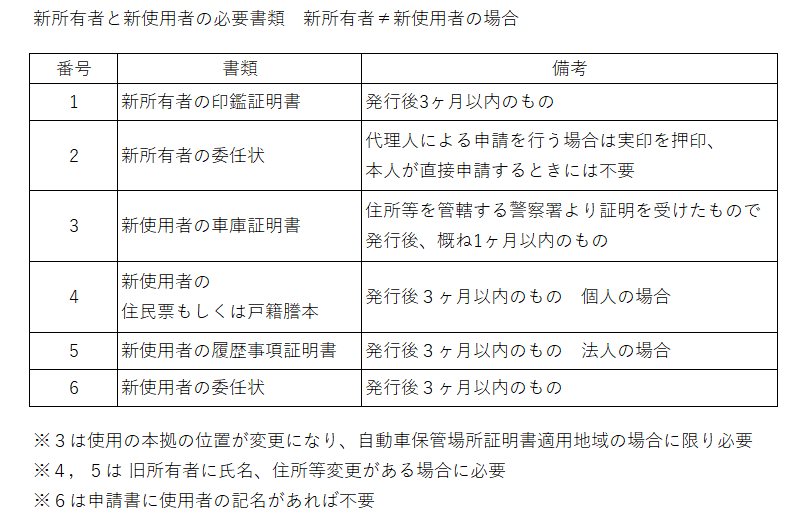 新所有者と新使用者の必要書類　新所有者≠新使用者の場合

| 番号 | 書類 | 備考 |
|---|---|---|
| 1 | 新所有者の印鑑証明書 | 発行後3ヶ月以内のもの |
| 2 | 新所有者の委任状 | 代理人による申請を行う場合は実印を押印、本人が直接申請するときには不要 |
| 3 | 新使用者の車庫証明書 | 住所等を管轄する警察署より証明を受けたもので発行後、概ね1ヶ月以内のもの |
| 4 | 新使用者の住民票もしくは戸籍謄本 | 発行後３ヶ月以内のもの　個人の場合 |
| 5 | 新使用者の履歴事項証明書 | 発行後３ヶ月以内のもの　法人の場合 |
| 6 | 新使用者の委任状 | 発行後３ヶ月以内のもの |

※３は使用の本拠の位置が変更になり、自動車保管場所証明書適用地域の場合に限り必要
※４，５は 旧所有者に氏名、住所等変更がある場合に必要
※６は申請書に使用者の記名があれば不要